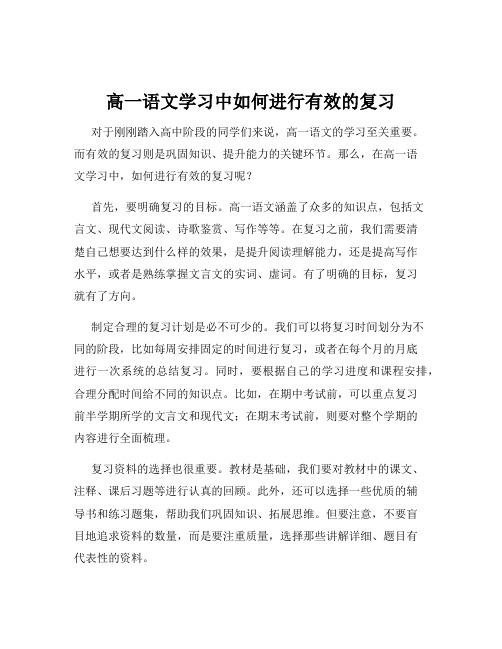 高一语文学习中如何进行有效的复习

对于刚刚踏入高中阶段的同学们来说，高一语文的学习至关重要。而有效的复习则是巩固知识、提升能力的关键环节。那么，在高一语文学习中，如何进行有效的复习呢？

首先，要明确复习的目标。高一语文涵盖了众多的知识点，包括文言文、现代文阅读、诗歌鉴赏、写作等等。在复习之前，我们需要清楚自己想要达到什么样的效果，是提升阅读理解能力，还是提高写作水平，或者是熟练掌握文言文的实词、虚词。有了明确的目标，复习就有了方向。

制定合理的复习计划是必不可少的。我们可以将复习时间划分为不同的阶段，比如每周安排固定的时间进行复习，或者在每个月的月底进行一次系统的总结复习。同时，要根据自己的学习进度和课程安排，合理分配时间给不同的知识点。比如，在期中考试前，可以重点复习前半学期所学的文言文和现代文；在期末考试前，则要对整个学期的内容进行全面梳理。

复习资料的选择也很重要。教材是基础，我们要对教材中的课文、注释、课后习题等进行认真的回顾。此外，还可以选择一些优质的辅导书和练习题集，帮助我们巩固知识、拓展思维。但要注意，不要盲目地追求资料的数量，而是要注重质量，选择那些讲解详细、题目有代表性的资料。